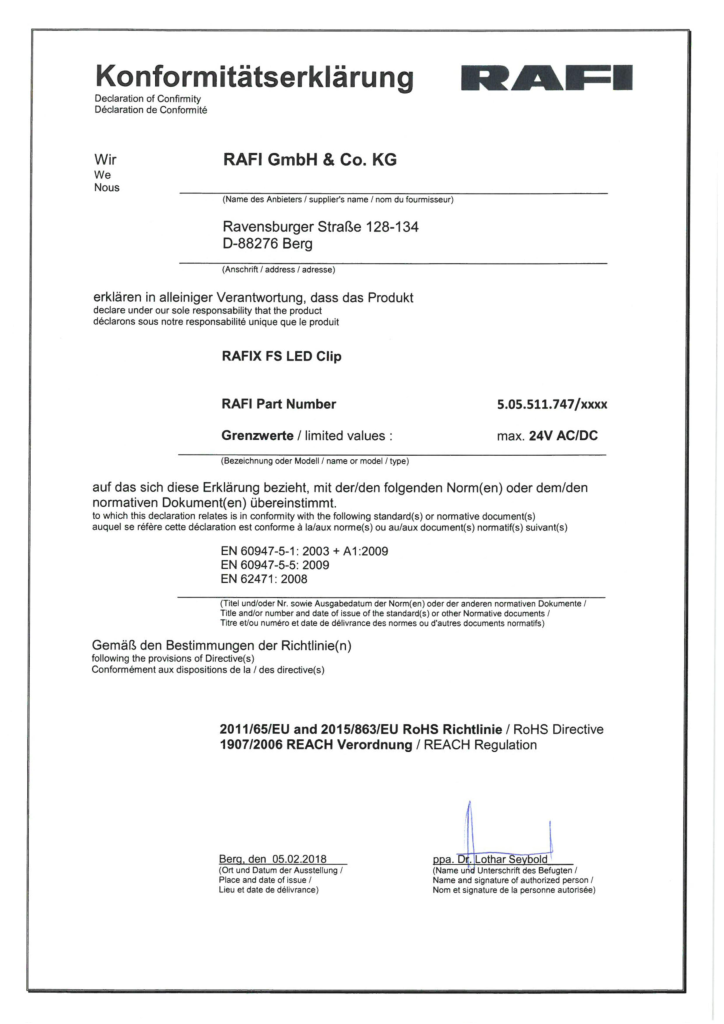 Konformitätserklärung
Declaration of Confirmity
Déclaration de Conformité

RAFI

Wir
We
Nous

RAFI GmbH & Co. KG

(Name des Anbieters / supplier's name / nom du fournisseur)

Ravensburger Straße 128-134
D-88276 Berg

(Anschrift / address / adresse)

erklären in alleiniger Verantwortung, dass das Produkt
declare under our sole responsability that the product
déclarons sous notre responsabilité unique que le produit

RAFIX FS LED Clip

RAFI Part Number 5.05.511.747/xxxx

Grenzwerte / limited values : max. 24V AC/DC

(Bezeichnung oder Modell / name or model / type)

auf das sich diese Erklärung bezieht, mit der/den folgenden Norm(en) oder dem/den normativen Dokument(en) übereinstimmt.
to which this declaration relates is in conformity with the following standard(s) or normative document(s)
auquel se réfère cette déclaration est conforme à la/aux norme(s) ou au/aux document(s) normatif(s) suivant(s)

EN 60947-5-1: 2003 + A1:2009
EN 60947-5-5: 2009
EN 62471: 2008

(Titel und/oder Nr. sowie Ausgabedatum der Norm(en) oder der anderen normativen Dokumente /
Title and/or number and date of issue of the standard(s) or other Normative documents /
Titre et/ou numéro et date de délivrance des normes ou d'autres documents normatifs)

Gemäß den Bestimmungen der Richtlinie(n)
following the provisions of Directive(s)
Conformément aux dispositions de la / des directive(s)

2011/65/EU and 2015/863/EU RoHS Richtlinie / RoHS Directive
1907/2006 REACH Verordnung / REACH Regulation

Berg, den 05.02.2018
(Ort und Datum der Ausstellung /
Place and date of issue /
Lieu et date de délivrance)

ppa. Dr. Lothar Seybold
(Name und Unterschrift des Befugten /
Name and signature of authorized person /
Nom et signature de la personne autorisée)